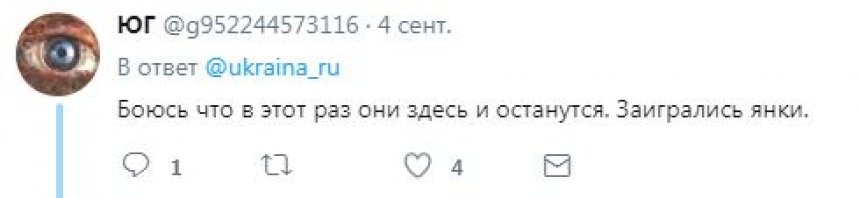 ЮГ @g952244573116 · 4 сент.

В ответ @ukraina_ru

Боюсь что в этот раз они здесь и останутся. Заигрались янки.

1 4